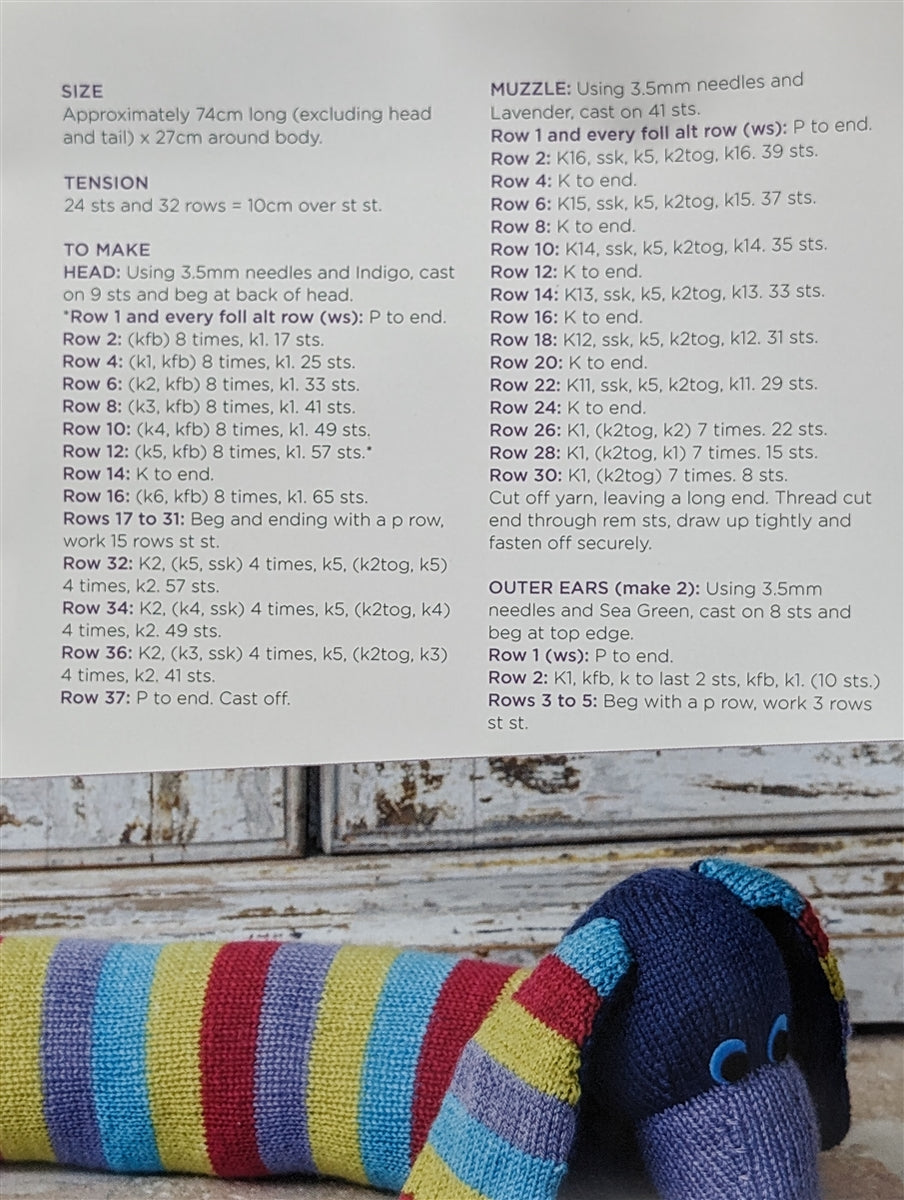 SIZE
Approximately 74cm long (excluding head and tail) x 27cm around body.

TENSION
24 sts and 32 rows = 10cm over st st.

TO MAKE
HEAD: Using 3.5mm needles and Indigo, cast on 9 sts and beg at back of head.
*Row 1 and every foll alt row (ws): P to end.
Row 2: (kfb) 8 times, k1. 17 sts.
Row 4: (k1, kfb) 8 times, k1. 25 sts.
Row 6: (k2, kfb) 8 times, k1. 33 sts.
Row 8: (k3, kfb) 8 times, k1. 41 sts.
Row 10: (k4, kfb) 8 times, k1. 49 sts.
Row 12: (k5, kfb) 8 times, k1. 57 sts.*
Row 14: K to end.
Row 16: (k6, kfb) 8 times, k1. 65 sts.
Rows 17 to 31: Beg and ending with a p row, work 15 rows st st.
Row 32: K2, (k5, ssk) 4 times, k5, (k2tog, k5) 4 times, k2. 57 sts.
Row 34: K2, (k4, ssk) 4 times, k5, (k2tog, k4) 4 times, k2. 49 sts.
Row 36: K2, (k3, ssk) 4 times, k5, (k2tog, k3) 4 times, k2. 41 sts.
Row 37: P to end. Cast off.

MUZZLE: Using 3.5mm needles and Lavender, cast on 41 sts.
Row 1 and every foll alt row (ws): P to end.
Row 2: K16, ssk, k5, k2tog, k16. 39 sts.
Row 4: K to end.
Row 6: K15, ssk, k5, k2tog, k15. 37 sts.
Row 8: K to end.
Row 10: K14, ssk, k5, k2tog, k14. 35 sts.
Row 12: K to end.
Row 14: K13, ssk, k5, k2tog, k13. 33 sts.
Row 16: K to end.
Row 18: K12, ssk, k5, k2tog, k12. 31 sts.
Row 20: K to end.
Row 22: K11, ssk, k5, k2tog, k11. 29 sts.
Row 24: K to end.
Row 26: K1, (k2tog, k2) 7 times. 22 sts.
Row 28: K1, (k2tog, k1) 7 times. 15 sts.
Row 30: K1, (k2tog) 7 times. 8 sts.
Cut off yarn, leaving a long end. Thread cut end through rem sts, draw up tightly and fasten off securely.

OUTER EARS (make 2): Using 3.5mm needles and Sea Green, cast on 8 sts and beg at top edge.
Row 1 (ws): P to end.
Row 2: K1, kfb, k to last 2 sts, kfb, k1. (10 sts.)
Rows 3 to 5: Beg with a p row, work 3 rows st st.